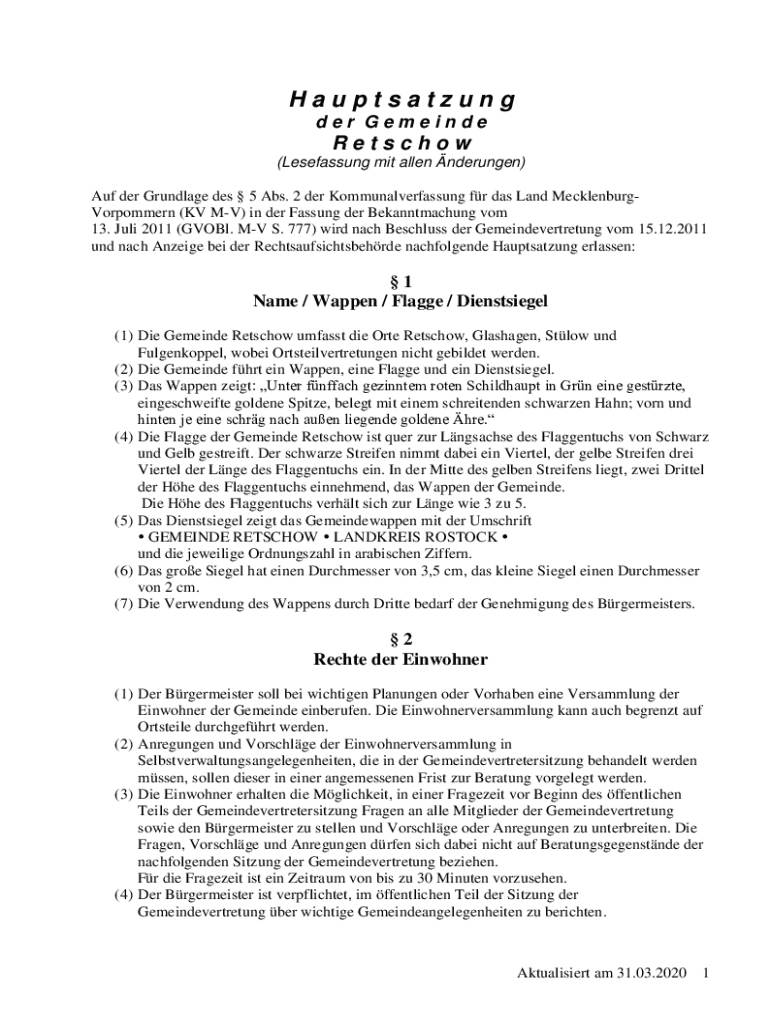 Hauptsatzung
der Gemeinde
Retschow
(Lesefassung mit allen Änderungen)

Auf der Grundlage des § 5 Abs. 2 der Kommunalverfassung für das Land Mecklenburg-Vorpommern (KV M-V) in der Fassung der Bekanntmachung vom 13. Juli 2011 (GVOBl. M-V S. 777) wird nach Beschluss der Gemeindevertretung vom 15.12.2011 und nach Anzeige bei der Rechtsaufsichtsbehörde nachfolgende Hauptsatzung erlassen:

§ 1
Name / Wappen / Flagge / Dienstsiegel

(1) Die Gemeinde Retschow umfasst die Orte Retschow, Glashagen, Stülow und Fulgenkoppel, wobei Ortsteilvertretungen nicht gebildet werden.
(2) Die Gemeinde führt ein Wappen, eine Flagge und ein Dienstsiegel.
(3) Das Wappen zeigt: „Unter fünffach gezinntem roten Schildhaupt in Grün eine gestürzte, eingeschweifte goldene Spitze, belegt mit einem schreitenden schwarzen Hahn; vorn und hinten je eine schräg nach außen liegende goldene Ähre.“
(4) Die Flagge der Gemeinde Retschow ist quer zur Längsachse des Flaggentuchs von Schwarz und Gelb gestreift. Der schwarze Streifen nimmt dabei ein Viertel, der gelbe Streifen drei Viertel der Länge des Flaggentuchs ein. In der Mitte des gelben Streifens liegt, zwei Drittel der Höhe des Flaggentuchs einnehmend, das Wappen der Gemeinde.
Die Höhe des Flaggentuchs verhält sich zur Länge wie 3 zu 5.
(5) Das Dienstsiegel zeigt das Gemeindewappen mit der Umschrift
• GEMEINDE RETSCHOW • LANDKREIS ROSTOCK •
und die jeweilige Ordnungszahl in arabischen Ziffern.
(6) Das große Siegel hat einen Durchmesser von 3,5 cm, das kleine Siegel einen Durchmesser von 2 cm.
(7) Die Verwendung des Wappens durch Dritte bedarf der Genehmigung des Bürgermeisters.

§ 2
Rechte der Einwohner

(1) Der Bürgermeister soll bei wichtigen Planungen oder Vorhaben eine Versammlung der Einwohner der Gemeinde einberufen. Die Einwohnerversammlung kann auch begrenzt auf Ortsteile durchgeführt werden.
(2) Anregungen und Vorschläge der Einwohnerversammlung in Selbstverwaltungsangelegenheiten, die in der Gemeindevertretersitzung behandelt werden müssen, sollen dieser in einer angemessenen Frist zur Beratung vorgelegt werden.
(3) Die Einwohner erhalten die Möglichkeit, in einer Fragezeit vor Beginn des öffentlichen Teils der Gemeindevertretersitzung Fragen an alle Mitglieder der Gemeindevertretung sowie den Bürgermeister zu stellen und Vorschläge oder Anregungen zu unterbreiten. Die Fragen, Vorschläge und Anregungen dürfen sich dabei nicht auf Beratungsgegenstände der nachfolgenden Sitzung der Gemeindevertretung beziehen.
Für die Fragezeit ist ein Zeitraum von bis zu 30 Minuten vorzusehen.
(4) Der Bürgermeister ist verpflichtet, im öffentlichen Teil der Sitzung der Gemeindevertretung über wichtige Gemeindeangelegenheiten zu berichten.

Aktualisiert am 31.03.2020 1